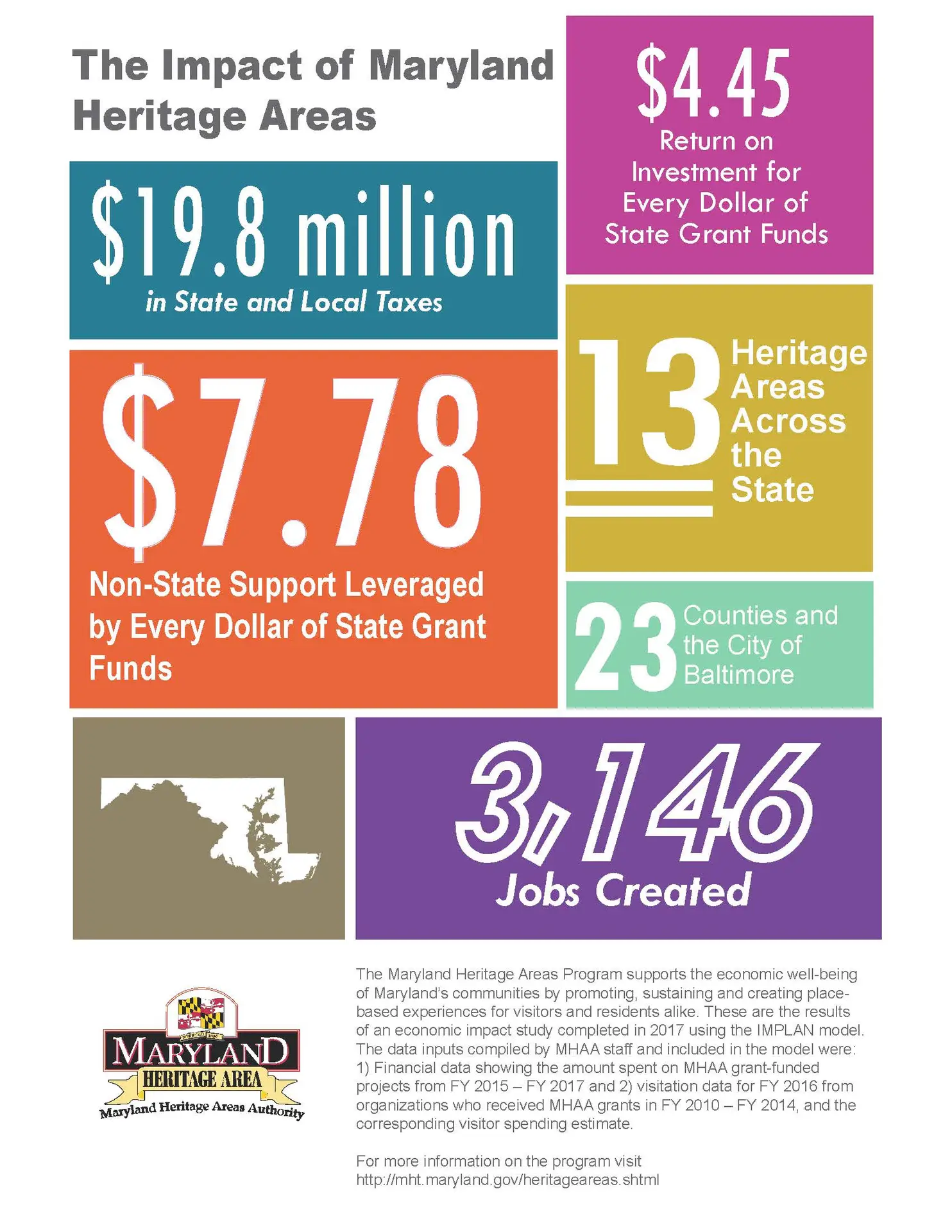 The Impact of Maryland Heritage Areas

$19.8 million
in State and Local Taxes

$7.78
Non-State Support Leveraged by Every Dollar of State Grant Funds

$4.45
Return on Investment for Every Dollar of State Grant Funds

13 Heritage Areas Across the State

23 Counties and the City of Baltimore

3,146
Jobs Created

MARYLAND
HERITAGE AREA
Maryland Heritage Areas Authority

The Maryland Heritage Areas Program supports the economic well-being of Maryland's communities by promoting, sustaining and creating place-based experiences for visitors and residents alike. These are the results of an economic impact study completed in 2017 using the IMPLAN model. The data inputs compiled by MHAA staff and included in the model were: 1) Financial data showing the amount spent on MHAA grant-funded projects from FY 2015 – FY 2017 and 2) visitation data for FY 2016 from organizations who received MHAA grants in FY 2010 – FY 2014, and the corresponding visitor spending estimate.

For more information on the program visit http://mht.maryland.gov/heritageareas.shtml